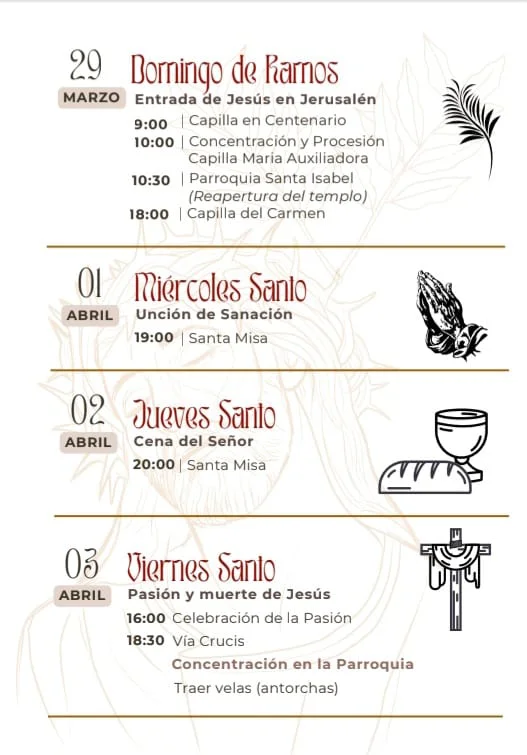 29
MARZO
Domingo de Ramos
Entrada de Jesús en Jerusalén
9:00 | Capilla en Centenario
10:00 | Concentración y Procesión Capilla Maria Auxiliadora
10:30 | Parroquia Santa Isabel (Reapertura del templo)
18:00 | Capilla del Carmen

01
ABRIL
Miércoles Santo
Unción de Sanación
19:00 | Santa Misa

02
ABRIL
Jueves Santo
Cena del Señor
20:00 | Santa Misa

03
ABRIL
Viernes Santo
Pasión y muerte de Jesús
16:00 Celebración de la Pasión
18:30 Vía Crucis
Concentración en la Parroquia
Traer velas (antorchas)